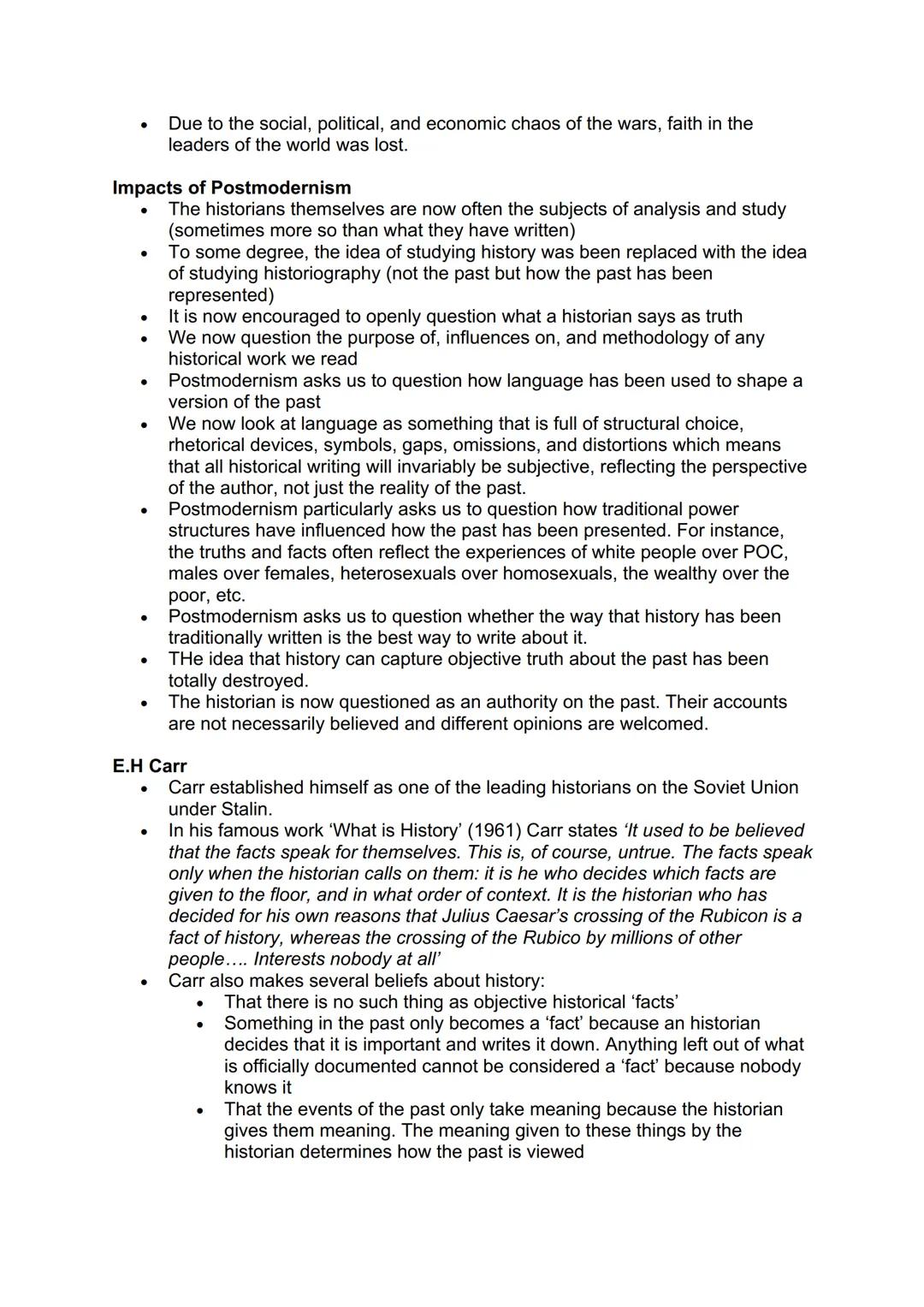 • Due to the social, political, and economic chaos of the wars, faith in the leaders of the world was lost.

**Impacts of Postmodernism**
• The historians themselves are now often the subjects of analysis and study (sometimes more so than what they have written)
• To some degree, the idea of studying history was been replaced with the idea of studying historiography (not the past but how the past has been represented)
• It is now encouraged to openly question what a historian says as truth
• We now question the purpose of, influences on, and methodology of any historical work we read
• Postmodernism asks us to question how language has been used to shape a version of the past
• We now look at language as something that is full of structural choice, rhetorical devices, symbols, gaps, omissions, and distortions which means that all historical writing will invariably be subjective, reflecting the perspective of the author, not just the reality of the past.
• Postmodernism particularly asks us to question how traditional power structures have influenced how the past has been presented. For instance, the truths and facts often reflect the experiences of white people over POC, males over females, heterosexuals over homosexuals, the wealthy over the poor, etc.
• Postmodernism asks us to question whether the way that history has been traditionally written is the best way to write about it.
• THe idea that history can capture objective truth about the past has been totally destroyed.
• The historian is now questioned as an authority on the past. Their accounts are not necessarily believed and different opinions are welcomed.

**E.H Carr**
• Carr established himself as one of the leading historians on the Soviet Union under Stalin.
• In his famous work 'What is History' (1961) Carr states *'It used to be believed that the facts speak for themselves. This is, of course, untrue. The facts speak only when the historian calls on them: it is he who decides which facts are given to the floor, and in what order of context. It is the historian who has decided for his own reasons that Julius Caesar's crossing of the Rubicon is a fact of history, whereas the crossing of the Rubico by millions of other people…. Interests nobody at all'*
• Carr also makes several beliefs about history:
  • That there is no such thing as objective historical 'facts'
  • Something in the past only becomes a 'fact' because an historian decides that it is important and writes it down. Anything left out of what is officially documented cannot be considered a 'fact' because nobody knows it
  • That the events of the past only take meaning because the historian gives them meaning. The meaning given to these things by the historian determines how the past is viewed